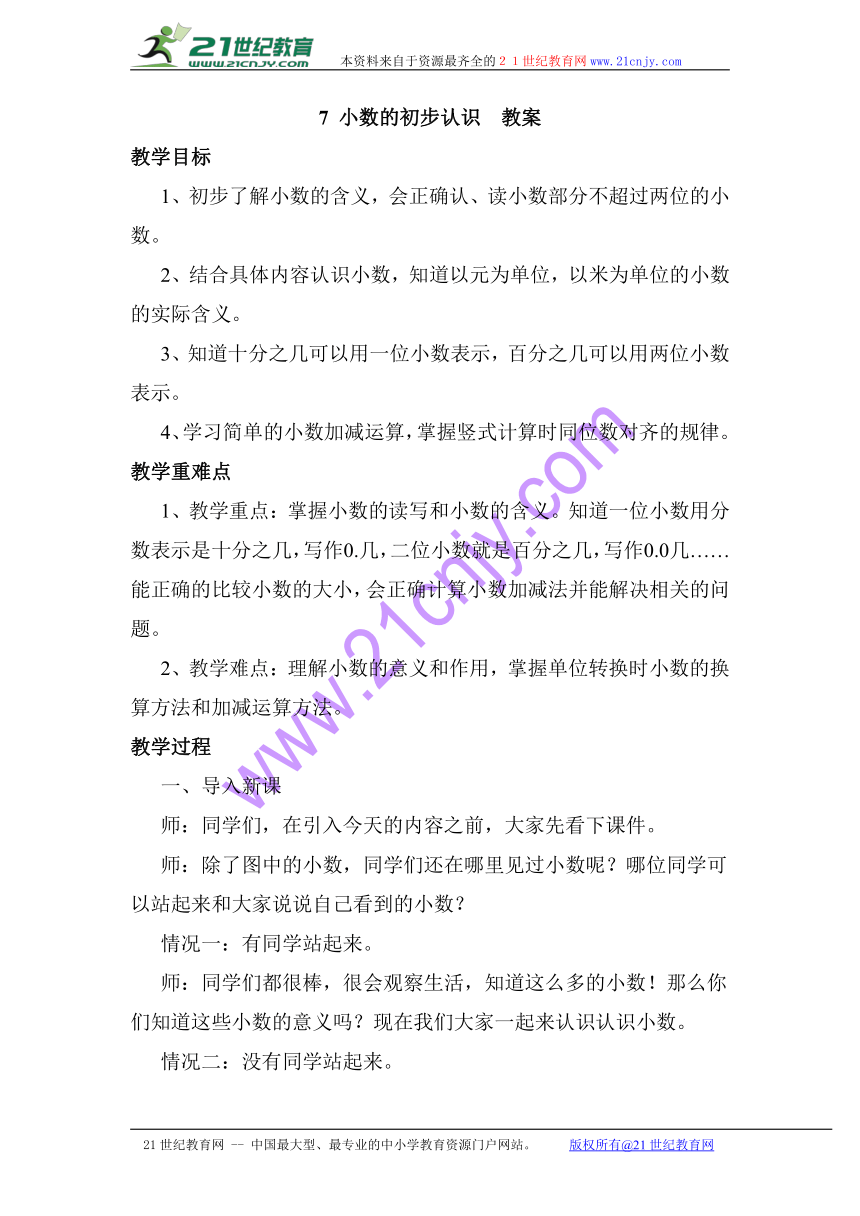 21世纪教育
www.21cnjy.com
本资料来自于资源最齐全的２１世纪教育网www.21cnjy.com

7 小数的初步认识　教案

教学目标

1、初步了解小数的含义，会正确认、读小数部分不超过两位的小数。

2、结合具体内容认识小数，知道以元为单位，以米为单位的小数的实际含义。

3、知道十分之几可以用一位小数表示，百分之几可以用两位小数表示。

4、学习简单的小数加减运算，掌握竖式计算时同位数对齐的规律。

教学重难点

1、教学重点：掌握小数的读写和小数的含义。知道一位小数用分数表示是十分之几，写作0.几，二位小数就是百分之几，写作0.0几……能正确的比较小数的大小，会正确计算小数加减法并能解决相关的问题。

2、教学难点：理解小数的意义和作用，掌握单位转换时小数的换算方法和加减运算方法。

教学过程

一、导入新课

师：同学们，在引入今天的内容之前，大家先看下课件。

师：除了图中的小数，同学们还在哪里见过小数呢？哪位同学可以站起来和大家说说自己看到的小数？

情况一：有同学站起来。

师：同学们都很棒，很会观察生活，知道这么多的小数！那么你们知道这些小数的意义吗？现在我们大家一起来认识认识小数。

情况二：没有同学站起来。

www.21cnjy.com

21世纪教育网 -- 中国最大型、最专业的中小学教育资源门户网站。　　版权所有@21世纪教育网